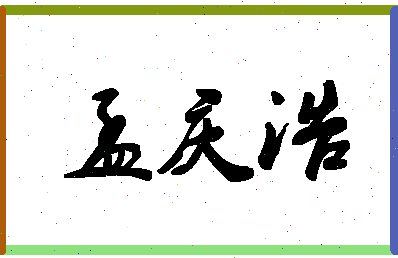 孟庆浩